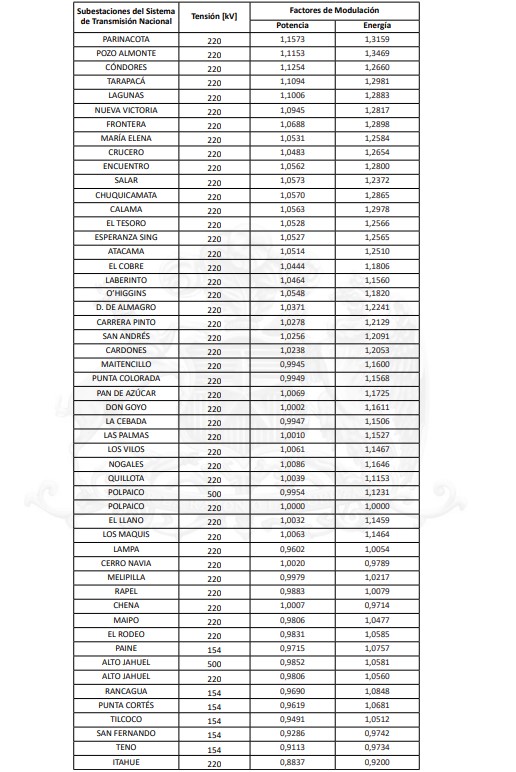 | Subestaciones del Sistema de Transmisión Nacional | Tensión [kV] | Factores de Modulación Potencia | Factores de Modulación Energía |
|---|---|---|---|
| PARINACOTA | 220 | 1,1573 | 1,3159 |
| POZO ALMONTE | 220 | 1,1153 | 1,3469 |
| CÓNDORES | 220 | 1,1254 | 1,2660 |
| TARAPACÁ | 220 | 1,1094 | 1,2981 |
| LAGUNAS | 220 | 1,1006 | 1,2883 |
| NUEVA VICTORIA | 220 | 1,0945 | 1,2817 |
| FRONTERA | 220 | 1,0688 | 1,2898 |
| MARÍA ELENA | 220 | 1,0531 | 1,2584 |
| CRUCERO | 220 | 1,0483 | 1,2654 |
| ENCUENTRO | 220 | 1,0562 | 1,2800 |
| SALAR | 220 | 1,0573 | 1,2372 |
| CHUQUICAMATA | 220 | 1,0570 | 1,2865 |
| CALAMA | 220 | 1,0563 | 1,2978 |
| EL TESORO | 220 | 1,0528 | 1,2566 |
| ESPERANZA SING | 220 | 1,0527 | 1,2565 |
| ATACAMA | 220 | 1,0514 | 1,2510 |
| EL COBRE | 220 | 1,0444 | 1,1806 |
| LABERINTO | 220 | 1,0464 | 1,1560 |
| O'HIGGINS | 220 | 1,0548 | 1,1820 |
| D. DE ALMAGRO | 220 | 1,0371 | 1,2241 |
| CARRERA PINTO | 220 | 1,0278 | 1,2129 |
| SAN ANDRÉS | 220 | 1,0256 | 1,2091 |
| CARDONES | 220 | 1,0238 | 1,2053 |
| MAITENCILLO | 220 | 0,9945 | 1,1600 |
| PUNTA COLORADA | 220 | 0,9949 | 1,1568 |
| PAN DE AZÚCAR | 220 | 1,0069 | 1,1725 |
| DON GOYO | 220 | 1,0002 | 1,1611 |
| LA CEBADA | 220 | 0,9947 | 1,1506 |
| LAS PALMAS | 220 | 1,0010 | 1,1527 |
| LOS VILOS | 220 | 1,0061 | 1,1467 |
| NOGALES | 220 | 1,0086 | 1,1646 |
| QUILLOTA | 220 | 1,0039 | 1,1153 |
| POLPAICO | 500 | 0,9954 | 1,1231 |
| POLPAICO | 220 | 1,0000 | 1,0000 |
| EL LLANO | 220 | 1,0032 | 1,1459 |
| LOS MAQUIS | 220 | 1,0063 | 1,1464 |
| LAMPA | 220 | 0,9602 | 1,0054 |
| CERRO NAVIA | 220 | 1,0020 | 0,9789 |
| MELIPILLA | 220 | 0,9979 | 1,0217 |
| RAPEL | 220 | 0,9883 | 1,0079 |
| CHENA | 220 | 1,0007 | 0,9714 |
| MAIPO | 220 | 0,9806 | 1,0477 |
| EL RODEO | 220 | 0,9831 | 1,0585 |
| PAINE | 154 | 0,9715 | 1,0757 |
| ALTO JAHUEL | 500 | 0,9852 | 1,0581 |
| ALTO JAHUEL | 220 | 0,9806 | 1,0560 |
| RANCAGUA | 154 | 0,9690 | 1,0848 |
| PUNTA CORTÉS | 154 | 0,9619 | 1,0681 |
| TILCOCO | 154 | 0,9491 | 1,0512 |
| SAN FERNANDO | 154 | 0,9286 | 0,9742 |
| TENO | 154 | 0,9113 | 0,9734 |
| ITAHUE | 220 | 0,8837 | 0,9200 |